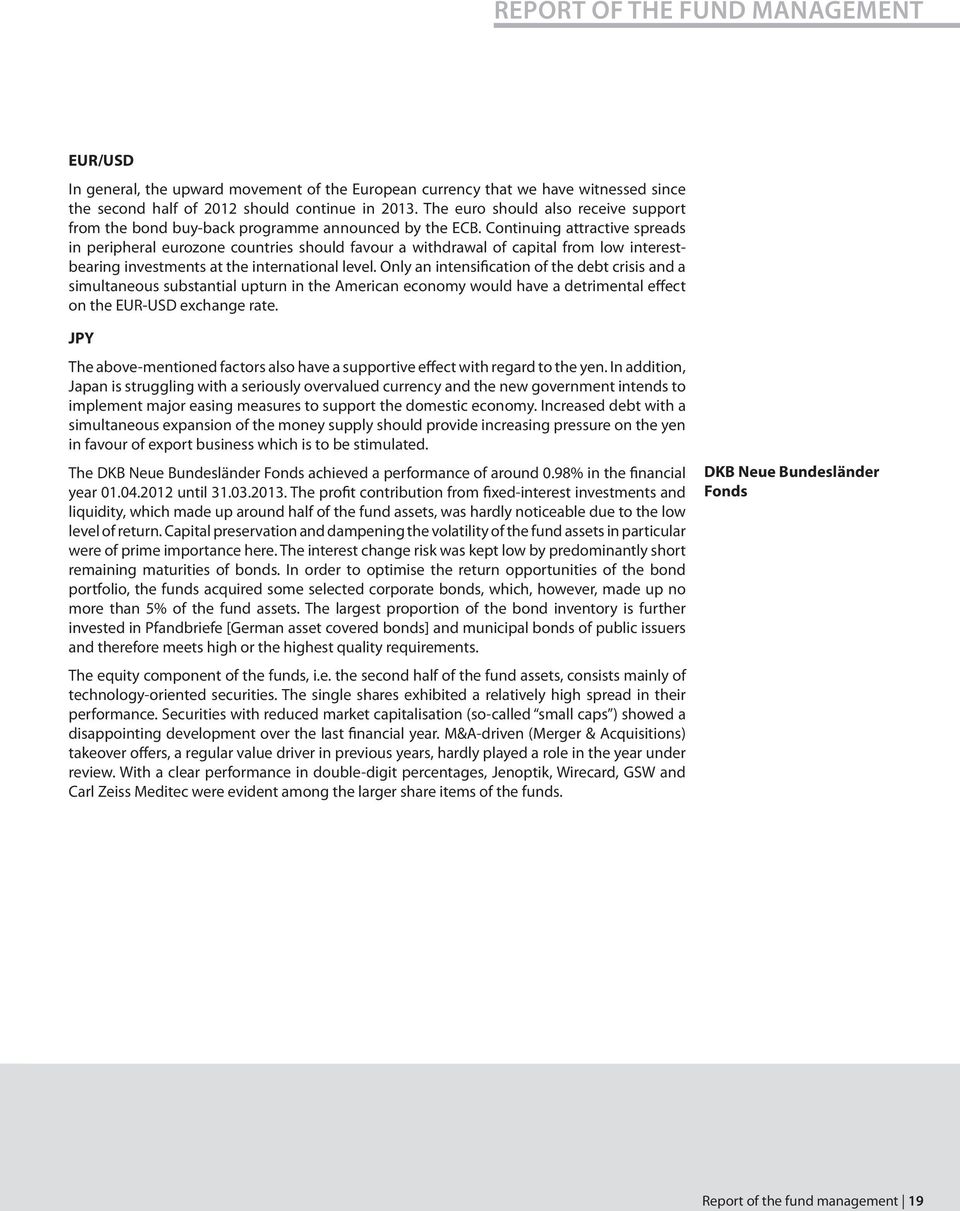 REPORT OF THE FUND MANAGEMENT

EUR/USD

In general, the upward movement of the European currency that we have witnessed since the second half of 2012 should continue in 2013. The euro should also receive support from the bond buy-back programme announced by the ECB. Continuing attractive spreads in peripheral eurozone countries should favour a withdrawal of capital from low interest-bearing investments at the international level. Only an intensification of the debt crisis and a simultaneous substantial upturn in the American economy would have a detrimental effect on the EUR-USD exchange rate.

JPY

The above-mentioned factors also have a supportive effect with regard to the yen. In addition, Japan is struggling with a seriously overvalued currency and the new government intends to implement major easing measures to support the domestic economy. Increased debt with a simultaneous expansion of the money supply should provide increasing pressure on the yen in favour of export business which is to be stimulated.

DKB Neue Bundesländer Fonds

The DKB Neue Bundesländer Fonds achieved a performance of around 0.98% in the financial year 01.04.2012 until 31.03.2013. The profit contribution from fixed-interest investments and liquidity, which made up around half of the fund assets, was hardly noticeable due to the low level of return. Capital preservation and dampening the volatility of the fund assets in particular were of prime importance here. The interest change risk was kept low by predominantly short remaining maturities of bonds. In order to optimise the return opportunities of the bond portfolio, the funds acquired some selected corporate bonds, which, however, made up no more than 5% of the fund assets. The largest proportion of the bond inventory is further invested in Pfandbriefe [German asset covered bonds] and municipal bonds of public issuers and therefore meets high or the highest quality requirements.

The equity component of the funds, i.e. the second half of the fund assets, consists mainly of technology-oriented securities. The single shares exhibited a relatively high spread in their performance. Securities with reduced market capitalisation (so-called “small caps”) showed a disappointing development over the last financial year. M&A-driven (Merger & Acquisitions) takeover offers, a regular value driver in previous years, hardly played a role in the year under review. With a clear performance in double-digit percentages, Jenoptik, Wirecard, GSW and Carl Zeiss Meditec were evident among the larger share items of the funds.

Report of the fund management | 19